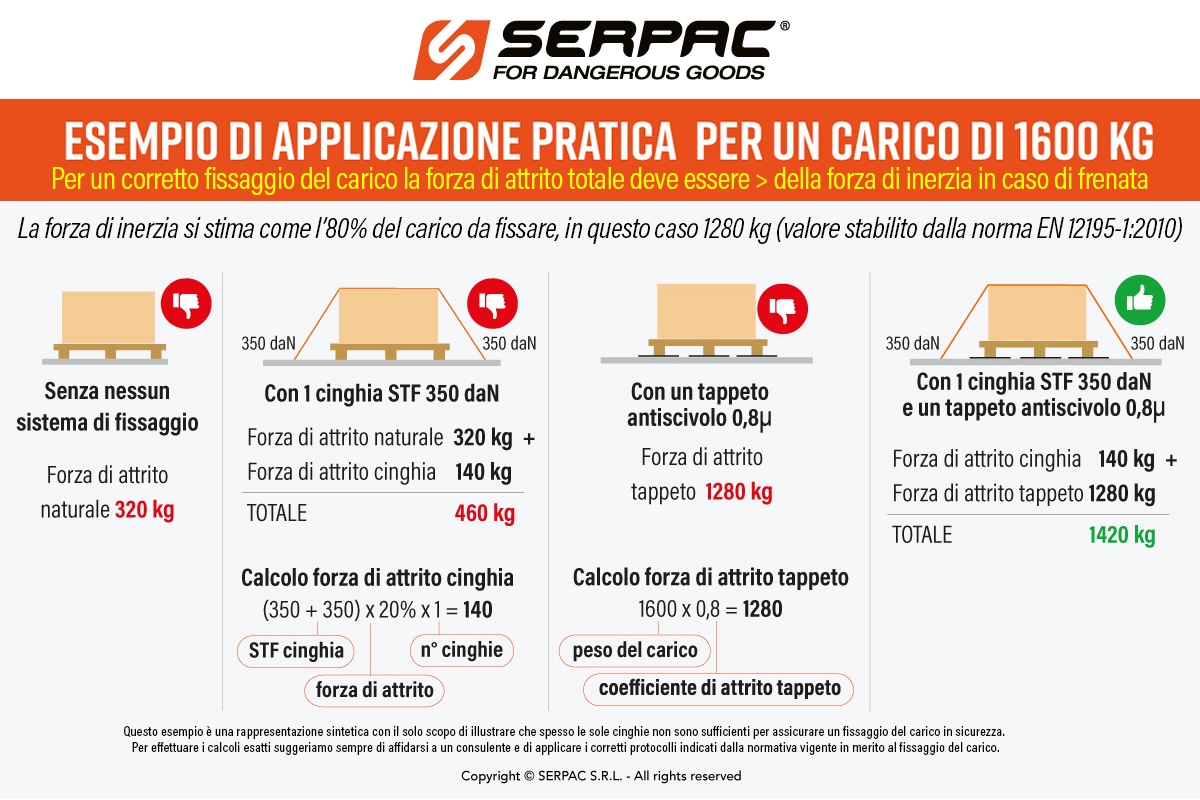 SERPAC®
FOR DANGEROUS GOODS

ESEMPIO DI APPLICAZIONE PRATICA PER UN CARICO DI 1600 KG
Per un corretto fissaggio del carico la forza di attrito totale deve essere > della forza di inerzia in caso di frenata

La forza di inerzia si stima come l'80% del carico da fissare, in questo caso 1280 kg (valore stabilito dalla norma EN 12195-1:2010)

Senza nessun sistema di fissaggio

Forza di attrito naturale 320 kg

350 daN 350 daN

Con 1 cinghia STF 350 daN

Forza di attrito naturale 320 kg +
Forza di attrito cinghia 140 kg
TOTALE 460 kg

Calcolo forza di attrito cinghia
(350 + 350) x 20% x 1 = 140
STF cinghia
n° cinghie
forza di attrito

Con un tappeto antiscivolo 0,8μ

Forza di attrito tappeto 1280 kg

Calcolo forza di attrito tappeto
1600 x 0,8 = 1280
peso del carico
coefficiente di attrito tappeto

350 daN 350 daN

Con 1 cinghia STF 350 daN e un tappeto antiscivolo 0,8μ

Forza di attrito cinghia 140 kg +
Forza di attrito tappeto 1280 kg
TOTALE 1420 kg

Questo esempio è una rappresentazione sintetica con il solo scopo di illustrare che spesso le sole cinghie non sono sufficienti per assicurare un fissaggio del carico in sicurezza.
Per effettuare i calcoli esatti suggeriamo sempre di affidarsi a un consulente e di applicare i corretti protocolli indicati dalla normativa vigente in merito al fissaggio del carico.

Copyright © SERPAC S.R.L. - All rights reserved